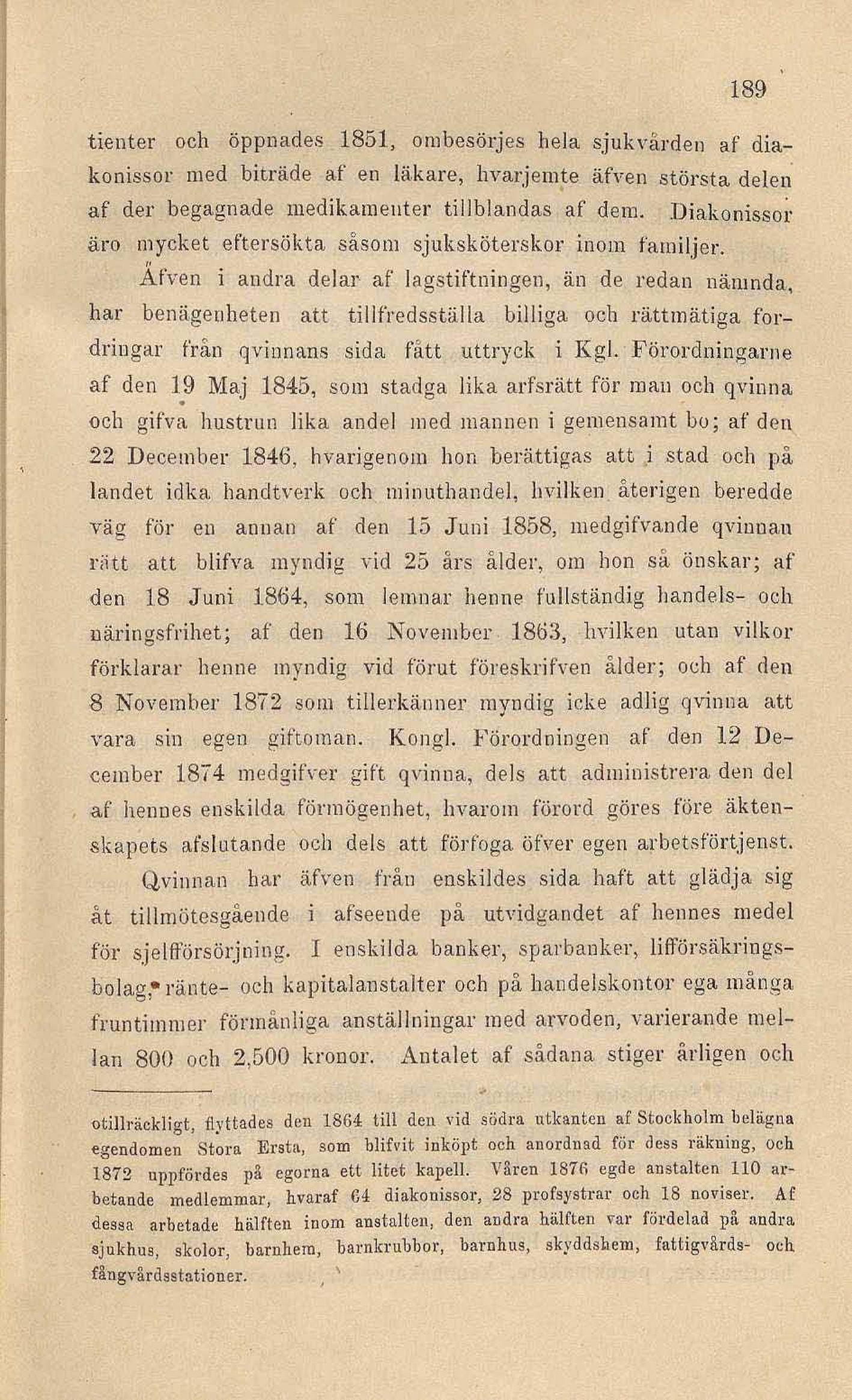 189

tienter och öppnades 1851, ombesörjes hela sjukvården af diakonissor med biträde af en läkare, hvarjemte äfven största delen af der begagnade medikamenter tillblandas af dem. Diakonissor äro mycket eftersökta såsom sjuksköterskor inom familjer.

Äfven i andra delar af lagstiftningen, än de redan nämnda, har benägenheten att tillfredsställa billiga och rättmätiga fordringar från qvinnans sida fått uttryck i Kgl. Förordningarne af den 19 Maj 1845, som stadga lika arfsrätt för man och qvinna och gifva hustrun lika andel med mannen i gemensamt bo; af den 22 December 1846, hvarigenom hon berättigas att i stad och på landet idka handtverk och minuthandel, hvilken återigen beredde väg för en annan af den 15 Juni 1858, medgifvande qvinnan rätt att blifva myndig vid 25 års ålder, om hon så önskar; af den 18 Juni 1864, som lemnar henne fullständig handels- och näringsfrihet; af den 16 November 1863, hvilken utan vilkor förklarar henne myndig vid förut föreskrifven ålder; och af den 8 November 1872 som tillerkänner myndig icke adlig qvinna att vara sin egen giftoman. Kongl. Förordningen af den 12 December 1874 medgifver gift qvinna, dels att administrera den del af hennes enskilda förmögenhet, hvarom förord göres före äktenskapets afslutande och dels att förfoga öfver egen arbetsförtjenst.

Qvinnan har äfven från enskildes sida haft att glädja sig åt tillmötesgående i afseende på utvidgandet af hennes medel för sjelfförsörjning. I enskilda banker, sparbanker, lifförsäkringsbolag, ränte- och kapitalanstalter och på handelskontor ega många fruntimmer förmånliga anställningar med arvoden, varierande mellan 800 och 2,500 kronor. Antalet af sådana stiger årligen och

otillräckligt, flyttades den 1864 till den vid södra utkanten af Stockholm belägna egendomen Stora Ersta, som blifvit inköpt och anordnad för dess räkning, och 1872 uppfördes på egorna ett litet kapell. Våren 1876 egde anstalten 110 arbetande medlemmar, hvaraf 64 diakonissor, 28 profsystrar och 18 noviser. Af dessa arbetade hälften inom anstalten, den andra hälften var fördelad på andra sjukhus, skolor, barnhem, barnkrubbor, barnhus, skyddshem, fattigvårds- och fångvårdsstationer.